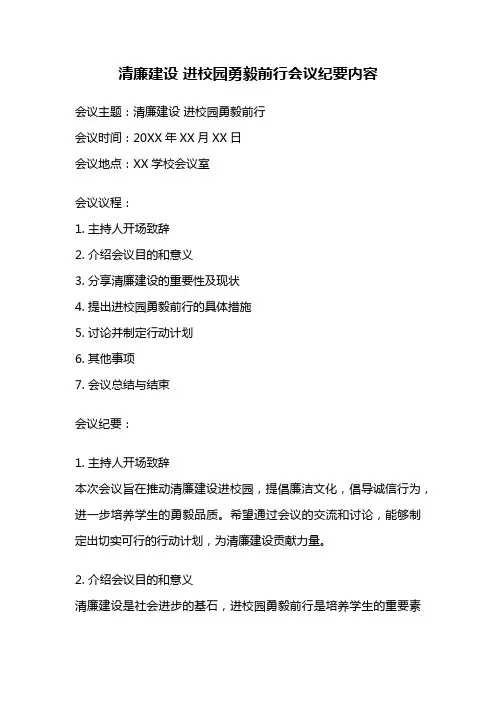 清廉建设 进校园勇毅前行会议纪要内容

会议主题：清廉建设 进校园勇毅前行

会议时间：20XX 年 XX 月 XX 日

会议地点：XX 学校会议室

会议议程：

1. 主持人开场致辞

2. 介绍会议目的和意义

3. 分享清廉建设的重要性及现状

4. 提出进校园勇毅前行的具体措施

5. 讨论并制定行动计划

6. 其他事项

7. 会议总结与结束

会议纪要：

1. 主持人开场致辞

本次会议旨在推动清廉建设进校园，提倡廉洁文化，倡导诚信行为，进一步培养学生的勇毅品质。希望通过会议的交流和讨论，能够制定出切实可行的行动计划，为清廉建设贡献力量。

2. 介绍会议目的和意义

清廉建设是社会进步的基石，进校园勇毅前行是培养学生的重要素